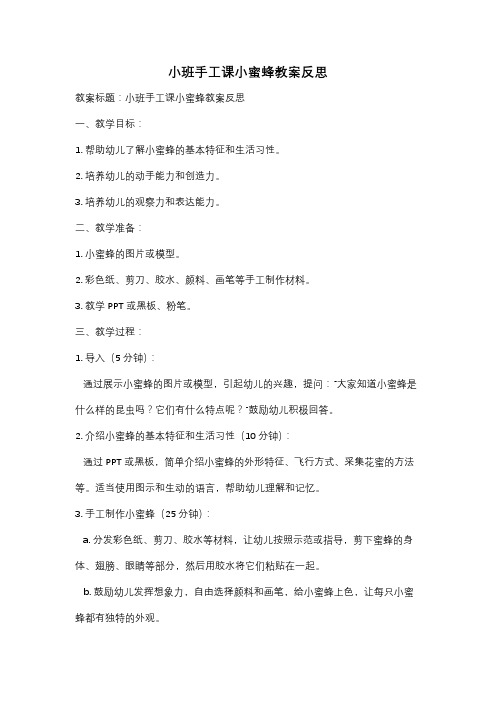 小班手工课小蜜蜂教案反思

教案标题：小班手工课小蜜蜂教案反思

一、教学目标：

1. 帮助幼儿了解小蜜蜂的基本特征和生活习性。

2. 培养幼儿的动手能力和创造力。

3. 培养幼儿的观察力和表达能力。

二、教学准备：

1. 小蜜蜂的图片或模型。

2. 彩色纸、剪刀、胶水、颜料、画笔等手工制作材料。

3. 教学 PPT 或黑板、粉笔。

三、教学过程：

1. 导入（5 分钟）：

通过展示小蜜蜂的图片或模型，引起幼儿的兴趣，提问："大家知道小蜜蜂是什么样的昆虫吗？它们有什么特点呢？"鼓励幼儿积极回答。

2. 介绍小蜜蜂的基本特征和生活习性（10 分钟）：

通过 PPT 或黑板，简单介绍小蜜蜂的外形特征、飞行方式、采集花蜜的方法等。适当使用图示和生动的语言，帮助幼儿理解和记忆。

3. 手工制作小蜜蜂（25 分钟）：

a. 分发彩色纸、剪刀、胶水等材料，让幼儿按照示范或指导，剪下蜜蜂的身体、翅膀、眼睛等部分，然后用胶水将它们粘贴在一起。

b. 鼓励幼儿发挥想象力，自由选择颜料和画笔，给小蜜蜂上色，让每只小蜜蜂都有独特的外观。